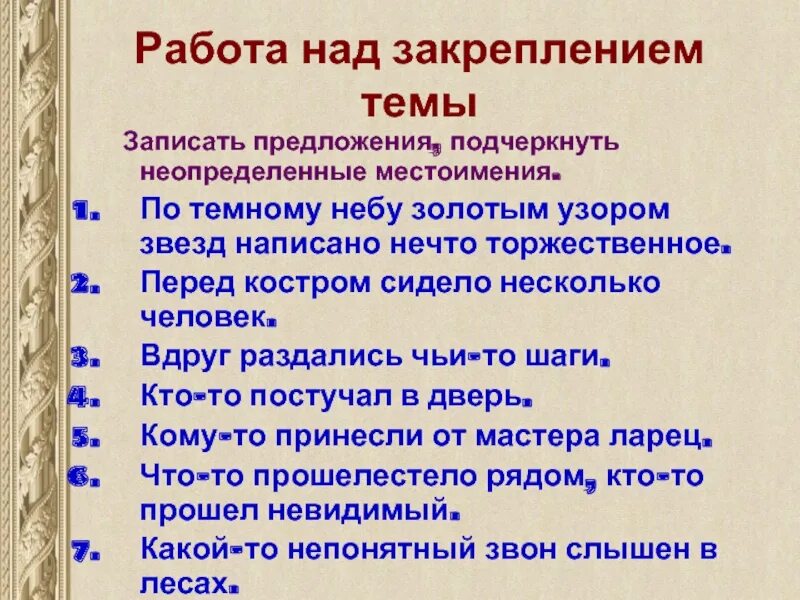 Работа над закреплением темы

Записать предложения, подчеркнуть неопределенные местоимения.

1. По темному небу золотым узором звезд написано нечто торжественное.
2. Перед костром сидело несколько человек.
3. Вдруг раздались чьи-то шаги.
4. Кто-то постучал в дверь.
5. Кому-то принесли от мастера ларец.
6. Что-то прошелестело рядом, кто-то прошел невидимый.
7. Какой-то непонятный звон слышен в лесах.